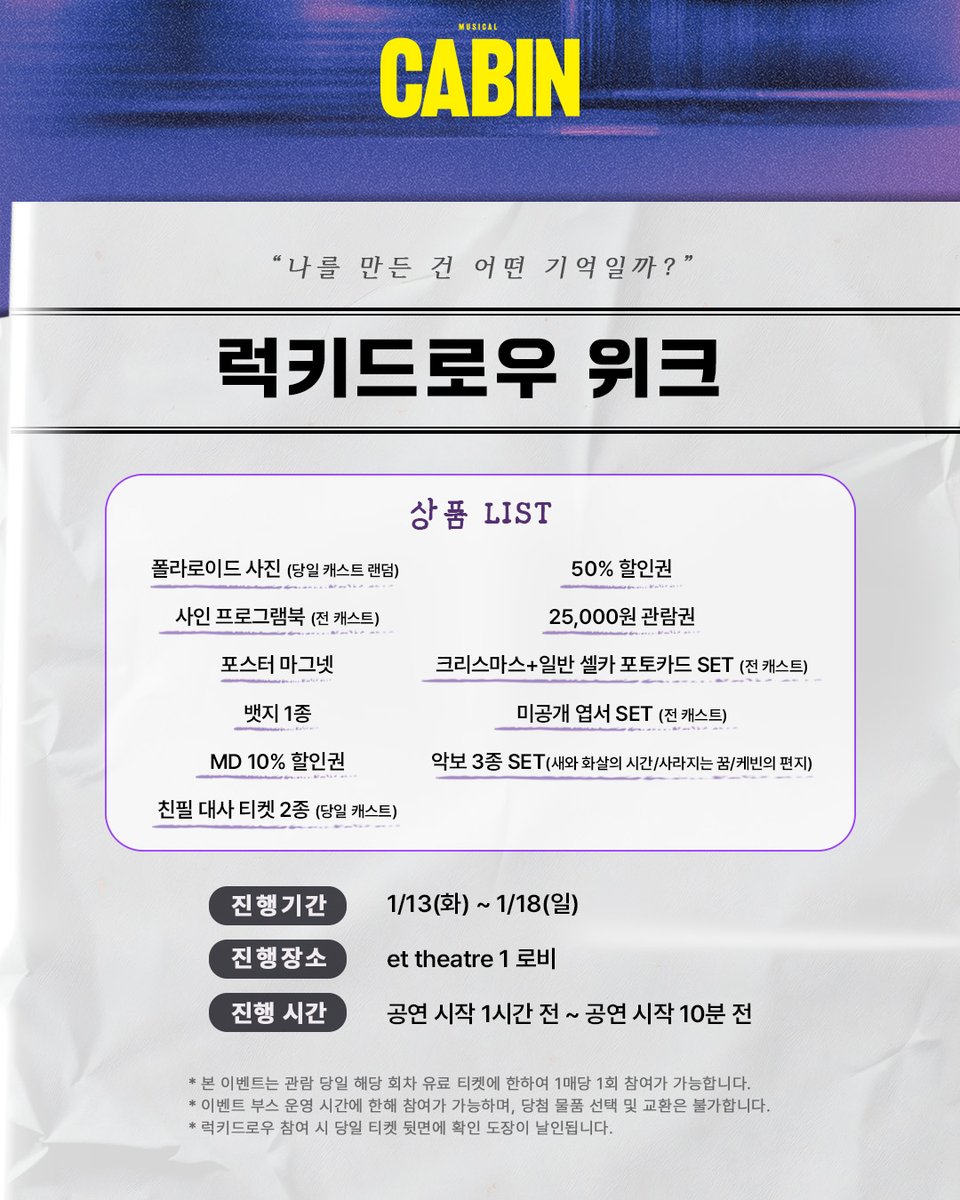 MUSICAL
CABIN

"나를 만든 건 어떤 기억일까?"

럭키드로우 위크

상품 LIST

폴라로이드 사진 (당일 캐스트 랜덤)
사인 프로그램북 (전 캐스트)
포스터 마그넷
뱃지 1종
MD 10% 할인권
친필 대사 티켓 2종 (당일 캐스트)

50% 할인권
25,000원 관람권
크리스마스+일반 셀카 포토카드 SET (전 캐스트)
미공개 엽서 SET (전 캐스트)
악보 3종 SET(새와 화살의 시간/사라지는 꿈/케빈의 편지)

진행기간 1/13(화) ~ 1/18(일)
진행장소 et theatre 1 로비
진행 시간 공연 시작 1시간 전 ~ 공연 시작 10분 전

* 본 이벤트는 관람 당일 해당 회차 유료 티켓에 한하여 1매당 1회 참여가 가능합니다.
* 이벤트 부스 운영 시간에 한해 참여가 가능하며, 당첨 물품 선택 및 교환은 불가합니다.
* 럭키드로우 참여 시 당일 티켓 뒷면에 확인 도장이 날인됩니다.